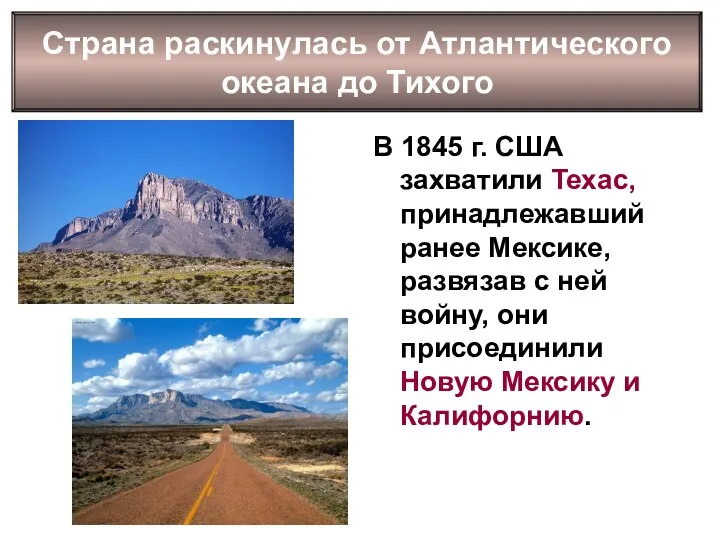 Страна раскинулась от Атлантического океана до Тихого

В 1845 г. США захватили Техас, принадлежавший ранее Мексике, развязав с ней войну, они присоединили Новую Мексику и Калифорнию.